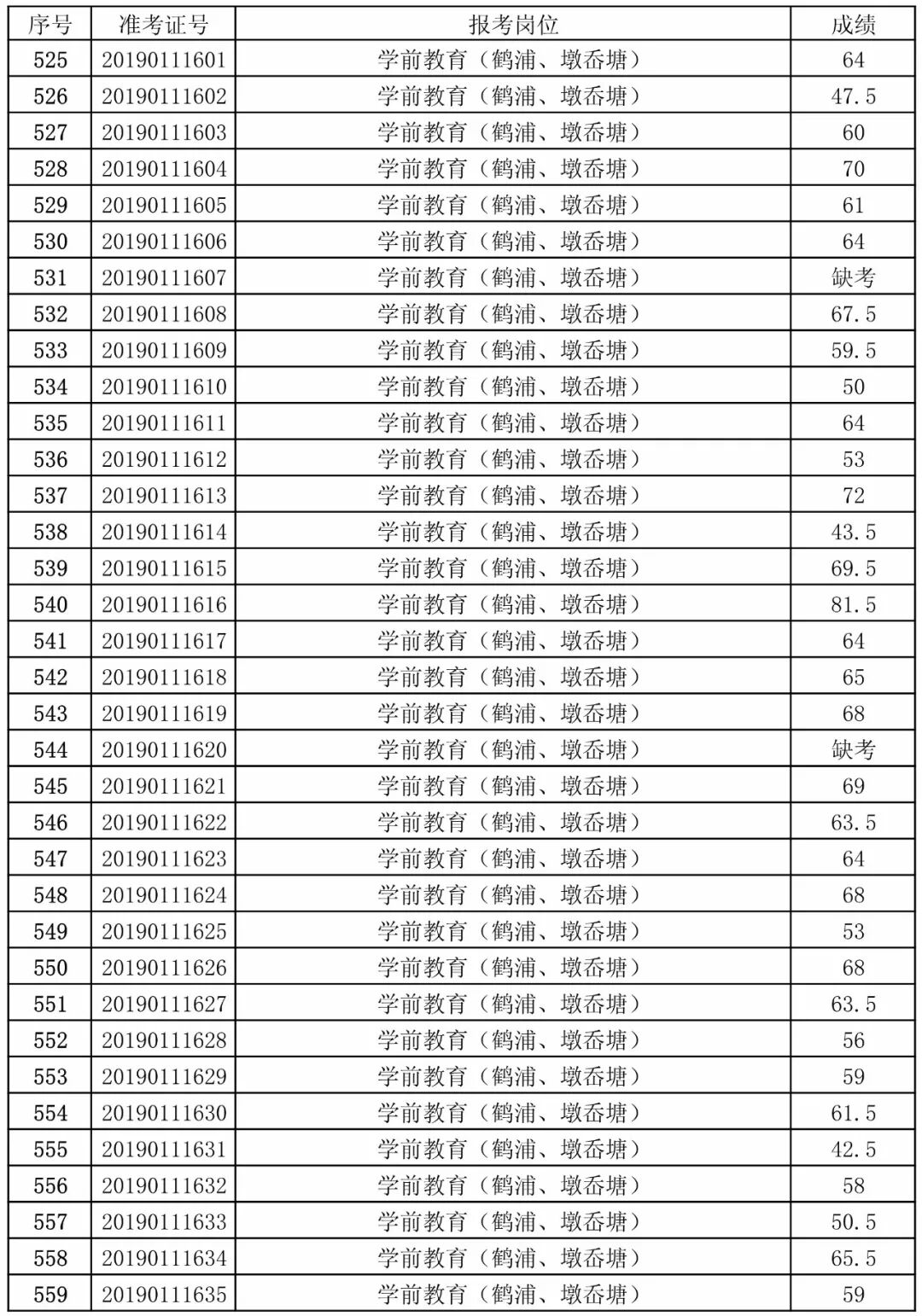 | 序号 | 准考证号 | 报考岗位 | 成绩 |
|---|---|---|---|
| 525 | 20190111601 | 学前教育（鹤浦、墩岙塘） | 64 |
| 526 | 20190111602 | 学前教育（鹤浦、墩岙塘） | 47.5 |
| 527 | 20190111603 | 学前教育（鹤浦、墩岙塘） | 60 |
| 528 | 20190111604 | 学前教育（鹤浦、墩岙塘） | 70 |
| 529 | 20190111605 | 学前教育（鹤浦、墩岙塘） | 61 |
| 530 | 20190111606 | 学前教育（鹤浦、墩岙塘） | 64 |
| 531 | 20190111607 | 学前教育（鹤浦、墩岙塘） | 缺考 |
| 532 | 20190111608 | 学前教育（鹤浦、墩岙塘） | 67.5 |
| 533 | 20190111609 | 学前教育（鹤浦、墩岙塘） | 59.5 |
| 534 | 20190111610 | 学前教育（鹤浦、墩岙塘） | 50 |
| 535 | 20190111611 | 学前教育（鹤浦、墩岙塘） | 64 |
| 536 | 20190111612 | 学前教育（鹤浦、墩岙塘） | 53 |
| 537 | 20190111613 | 学前教育（鹤浦、墩岙塘） | 72 |
| 538 | 20190111614 | 学前教育（鹤浦、墩岙塘） | 43.5 |
| 539 | 20190111615 | 学前教育（鹤浦、墩岙塘） | 69.5 |
| 540 | 20190111616 | 学前教育（鹤浦、墩岙塘） | 81.5 |
| 541 | 20190111617 | 学前教育（鹤浦、墩岙塘） | 64 |
| 542 | 20190111618 | 学前教育（鹤浦、墩岙塘） | 65 |
| 543 | 20190111619 | 学前教育（鹤浦、墩岙塘） | 68 |
| 544 | 20190111620 | 学前教育（鹤浦、墩岙塘） | 缺考 |
| 545 | 20190111621 | 学前教育（鹤浦、墩岙塘） | 69 |
| 546 | 20190111622 | 学前教育（鹤浦、墩岙塘） | 63.5 |
| 547 | 20190111623 | 学前教育（鹤浦、墩岙塘） | 64 |
| 548 | 20190111624 | 学前教育（鹤浦、墩岙塘） | 68 |
| 549 | 20190111625 | 学前教育（鹤浦、墩岙塘） | 53 |
| 550 | 20190111626 | 学前教育（鹤浦、墩岙塘） | 68 |
| 551 | 20190111627 | 学前教育（鹤浦、墩岙塘） | 63.5 |
| 552 | 20190111628 | 学前教育（鹤浦、墩岙塘） | 56 |
| 553 | 20190111629 | 学前教育（鹤浦、墩岙塘） | 59 |
| 554 | 20190111630 | 学前教育（鹤浦、墩岙塘） | 61.5 |
| 555 | 20190111631 | 学前教育（鹤浦、墩岙塘） | 42.5 |
| 556 | 20190111632 | 学前教育（鹤浦、墩岙塘） | 58 |
| 557 | 20190111633 | 学前教育（鹤浦、墩岙塘） | 50.5 |
| 558 | 20190111634 | 学前教育（鹤浦、墩岙塘） | 65.5 |
| 559 | 20190111635 | 学前教育（鹤浦、墩岙塘） | 59 |